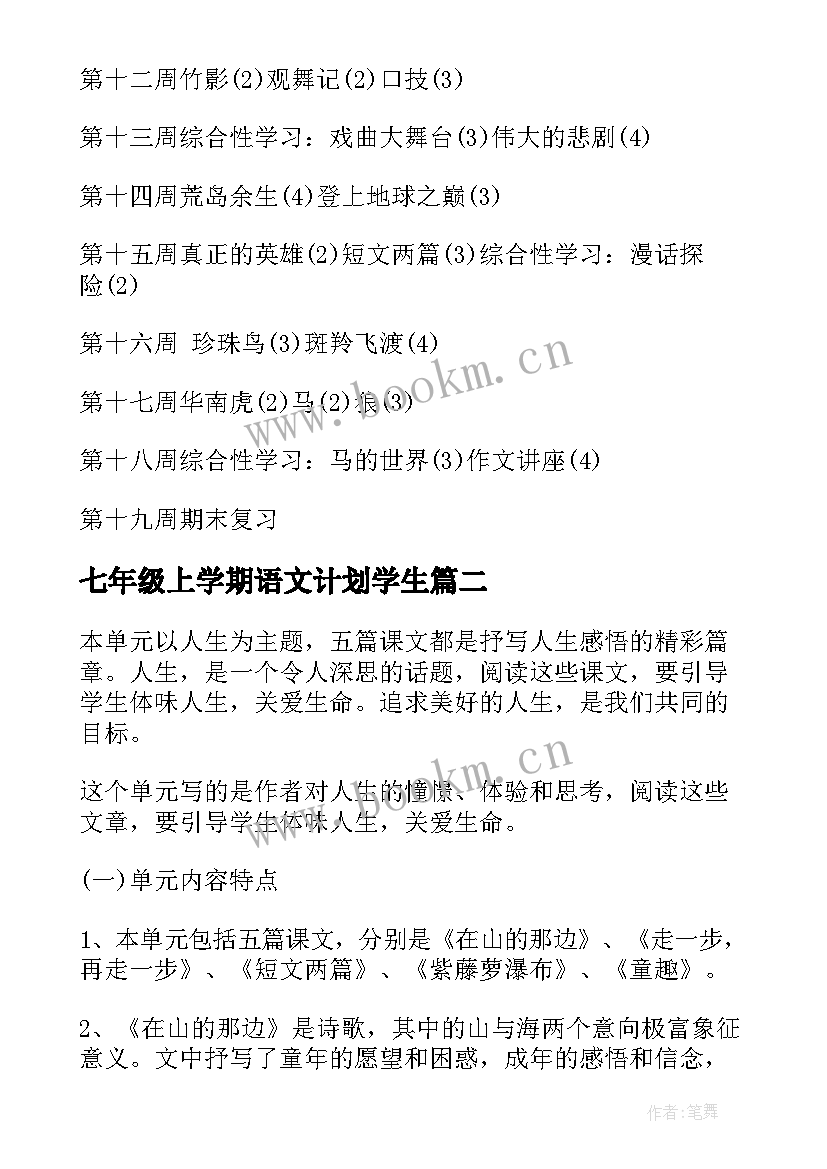 第十二周竹影(2)观舞记(2)口技(3)

第十三周综合性学习：戏曲大舞台(3)伟大的悲剧(4)

第十四周荒岛余生(4)登上地球之巅(3)

第十五周真正的英雄(2)短文两篇(3)综合性学习：漫话探险(2)

第十六周 珍珠鸟(3)斑羚飞渡(4)

第十七周华南虎(2)马(2)狼(3)

第十八周综合性学习：马的世界(3)作文讲座(4)

第十九周期末复习

七年级上学期语文计划学生篇二

本单元以人生为主题，五篇课文都是抒写人生感悟的精彩篇章。人生，是一个令人深思的话题，阅读这些课文，要引导学生体味人生，关爱生命。追求美好的人生，是我们共同的目标。

这个单元写的是作者对人生的憧憬、体验和思考，阅读这些文章，要引导学生体味人生，关爱生命。

(一)单元内容特点

1、本单元包括五篇课文，分别是《在山的那边》、《走一步，再走一步》、《短文两篇》、《紫藤萝瀑布》、《童趣》。

2、《在山的那边》是诗歌，其中的山与海两个意向极富象征意义。文中抒写了童年的愿望和困惑，成年的感悟和信念，

www.bookm.cn

www.bookm.cn

作者:笔舞